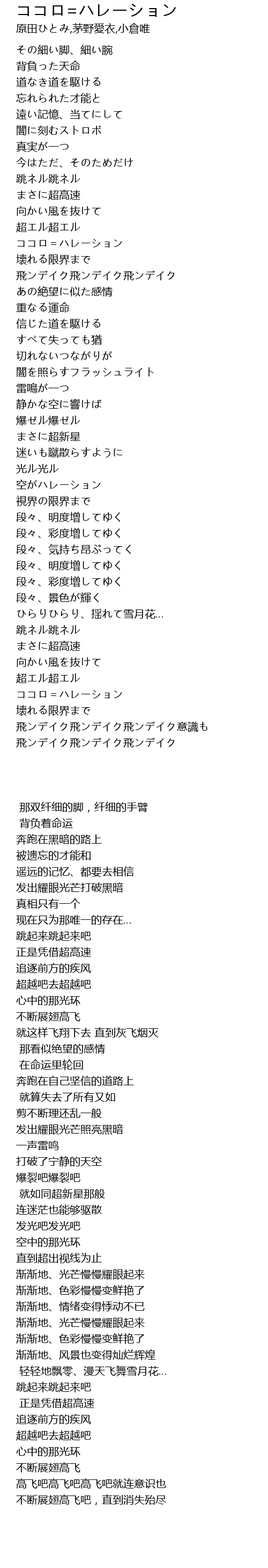 ココロ=ハレーション
原田ひとみ,茅野愛衣,小倉唯

その細い脚、細い腕
背負った天命
道なき道を駆ける
忘れられた才能と
遠い記憶、当てにして
闇に刻むストロボ
真実が一つ
今はただ、そのためだけ
跳ネル跳ネル
まさに超高速
向かい風を抜けて
超エル超エル
ココロ＝ハレーション
壊れる限界まで
飛ンデイク飛ンデイク飛ンデイク
あの絶望に似た感情
重なる運命
信じた道を駆ける
すべて失っても猶
切れないつながりが
闇を照らすフラッシュライト
雷鳴が一つ
静かな空に響けば
爆ゼル爆ゼル
まさに超新星
迷いも蹴散らすように
光ル光ル
空がハレーション
視界の限界まで
段々、明度増してゆく
段々、彩度増してゆく
段々、気持ち昂ぶってく
段々、明度増してゆく
段々、彩度増してゆく
段々、景色が輝く
ひらりひらり、揺れて雪月花…
跳ネル跳ネル
まさに超高速
向かい風を抜けて
超エル超エル
ココロ＝ハレーション
壊れる限界まで
飛ンデイク飛ンデイク飛ンデイク意識も
飛ンデイク飛ンデイク飛ンデイク

那双纤细的脚，纤细的手臂
背负着命运
奔跑在黑暗的路上
被遗忘的才能和
遥远的记忆、都要去相信
发出耀眼光芒打破黑暗
真相只有一个
现在只为那唯一的存在…
跳起来跳起来吧
正是凭借超高速
追逐前方的疾风
超越吧去超越吧
心中的那光环
不断展翅高飞
就这样飞翔下去 直到灰飞烟灭
那看似绝望的感情
在命运里轮回
奔跑在自己坚信的道路上
就算失去了所有又如
剪不断理还乱一般
发出耀眼光芒照亮黑暗
一声雷鸣
打破了宁静的天空
爆裂吧爆裂吧
就如同超新星那般
连迷茫也能够驱散
发光吧发光吧
空中的那光环
直到超出视线为止
渐渐地、光芒慢慢耀眼起来
渐渐地、色彩慢慢变鲜艳了
渐渐地、情绪变得悸动不已
渐渐地、光芒慢慢耀眼起来
渐渐地、色彩慢慢变鲜艳了
渐渐地、风景也变得灿烂辉煌
轻轻地飘零、漫天飞舞雪月花…
跳起来跳起来吧
正是凭借超高速
追逐前方的疾风
超越吧去超越吧
心中的那光环
不断展翅高飞
高飞吧高飞吧高飞吧就连意识也
不断展翅高飞吧，直到消失殆尽